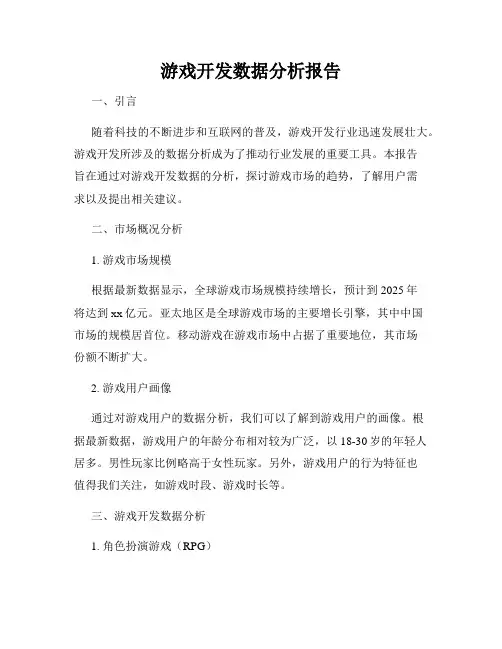 游戏开发数据分析报告

一、引言

随着科技的不断进步和互联网的普及，游戏开发行业迅速发展壮大。游戏开发所涉及的数据分析成为了推动行业发展的重要工具。本报告旨在通过对游戏开发数据的分析，探讨游戏市场的趋势，了解用户需求以及提出相关建议。

二、市场概况分析

1. 游戏市场规模

根据最新数据显示，全球游戏市场规模持续增长，预计到 2025 年将达到 xx 亿元。亚太地区是全球游戏市场的主要增长引擎，其中中国市场的规模居首位。移动游戏在游戏市场中占据了重要地位，其市场份额不断扩大。

2. 游戏用户画像

通过对游戏用户的数据分析，我们可以了解到游戏用户的画像。根据最新数据，游戏用户的年龄分布相对较为广泛，以 18-30 岁的年轻人居多。男性玩家比例略高于女性玩家。另外，游戏用户的行为特征也值得我们关注，如游戏时段、游戏时长等。

三、游戏开发数据分析

1. 角色扮演游戏（RPG）